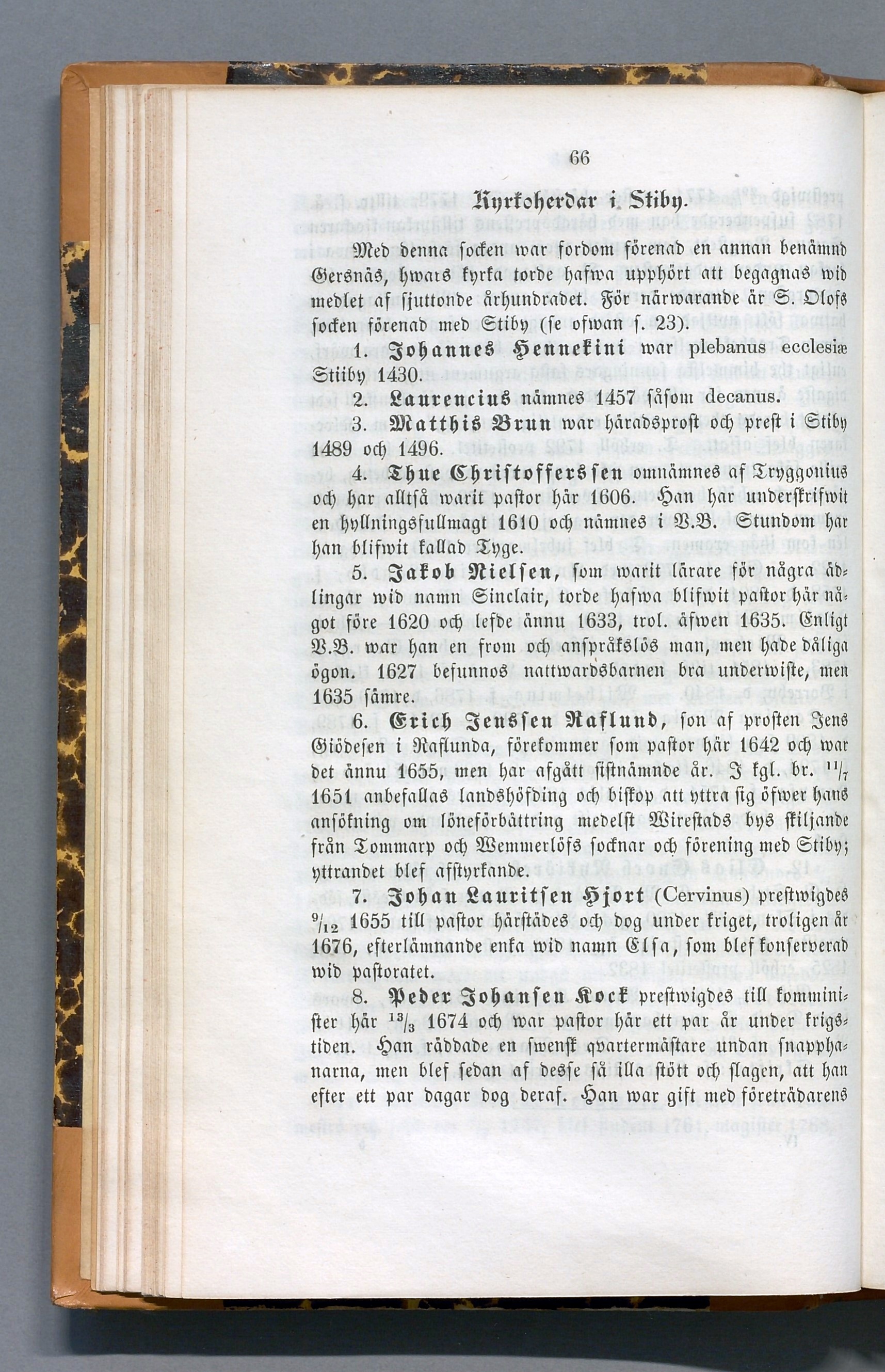 66

Kyrkoherdar i Stiby.

Med denna socken war fordom förenad en annan benämnd Gersnäs, hwars kyrka torde hafwa upphört att begagnas wid medlet af sjuttonde århundradet. För närwarande är S. Olofs socken förenad med Stiby (se ofwan s. 23).

1. Johannes Hennekini war plebanus ecclesiæ Stiiby 1430.

2. Laurencius nämnes 1457 såsom decanus.

3. Matthis Brun war häradsprost och prest i Stiby 1489 och 1496.

4. Thue Christofferssen omnämnes af Tryggonius och har alltså warit pastor här 1606. Han har underskrifwit en hyllningsfullmagt 1610 och nämnes i V.B. Stundom har han blifwit kallad Tyge.

5. Jakob Nielsen, som warit lärare för några ädlingar wid namn Sinclair, torde hafwa blifwit pastor här något före 1620 och lefde ännu 1633, trol. äfwen 1635. Enligt V.B. war han en from och anspråkslös man, men hade dåliga ögon. 1627 befunnos nattwardsbarnen bra underwiste, men 1635 sämre.

6. Erich Jenssen Raflund, son af prosten Jens Giödesen i Raflunda, förekommer som pastor här 1642 och war det ännu 1655, men har afgått sistnämnde år. I kgl. br. $^{11}/_{7}$ 1651 anbefallas landshöfding och biskop att yttra sig öfwer hans ansökning om löneförbättring medelst Wirestads bys skiljande från Tommarp och Wemmerlöfs socknar och förening med Stiby; yttrandet blef afstyrkande.

7. Johan Lauritsen Hjort (Cervinus) prestwigdes $^{9}/_{12}$ 1655 till pastor härstädes och dog under kriget, troligen år 1676, efterlämnande enka wid namn Elsa, som blef konserverad wid pastoratet.

8. Peder Johansen Kock prestwigdes till komminister här $^{13}/_{3}$ 1674 och war pastor här ett par år under krigstiden. Han räddade en swensk qvartermästare undan snapphanarna, men blef sedan af desse så illa stött och slagen, att han efter ett par dagar dog deraf. Han war gift med företrädarens